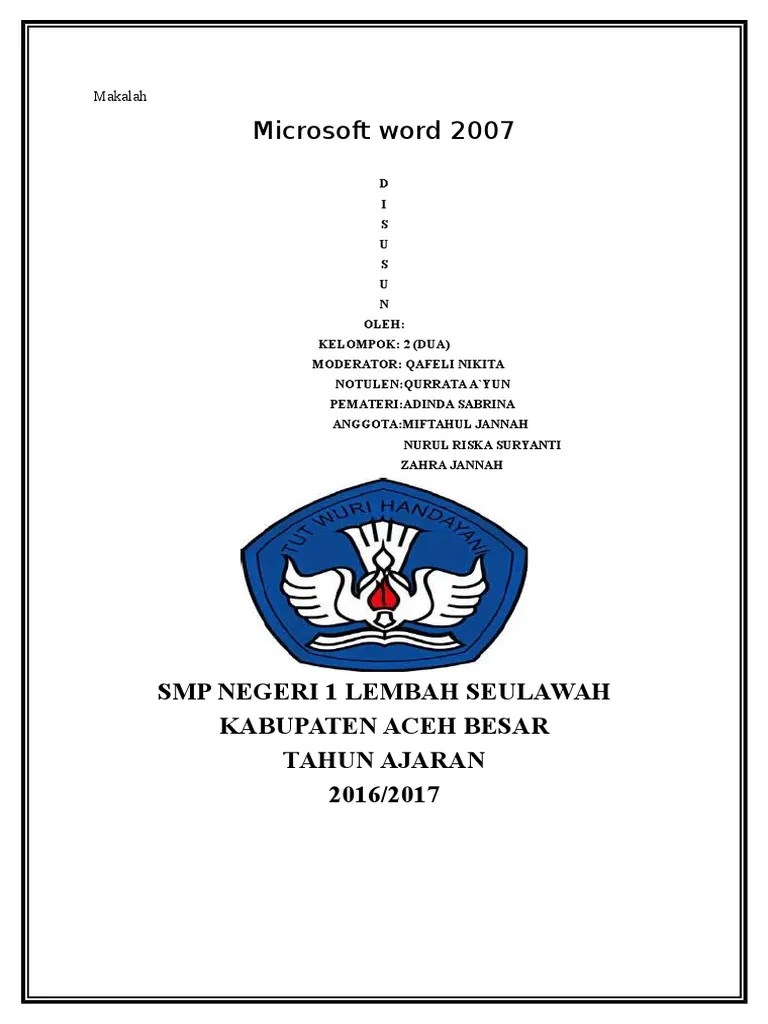 Makalah

Microsoft word 2007

D
I
S
U
S
U
N

OLEH:
KELOMPOK: 2 (DUA)
MODERATOR: QAFELI NIKITA
NOTULEN:QURRATA A`YUN
PEMATERI:ADINDA SABRINA
ANGGOTA:MIFTAHUL JANNAH
NURUL RISKA SURYANTI
ZAHRA JANNAH

TUT WURI HANDAYANI

SMP NEGERI 1 LEMBAH SEULAWAH
KABUPATEN ACEH BESAR
TAHUN AJARAN
2016/2017